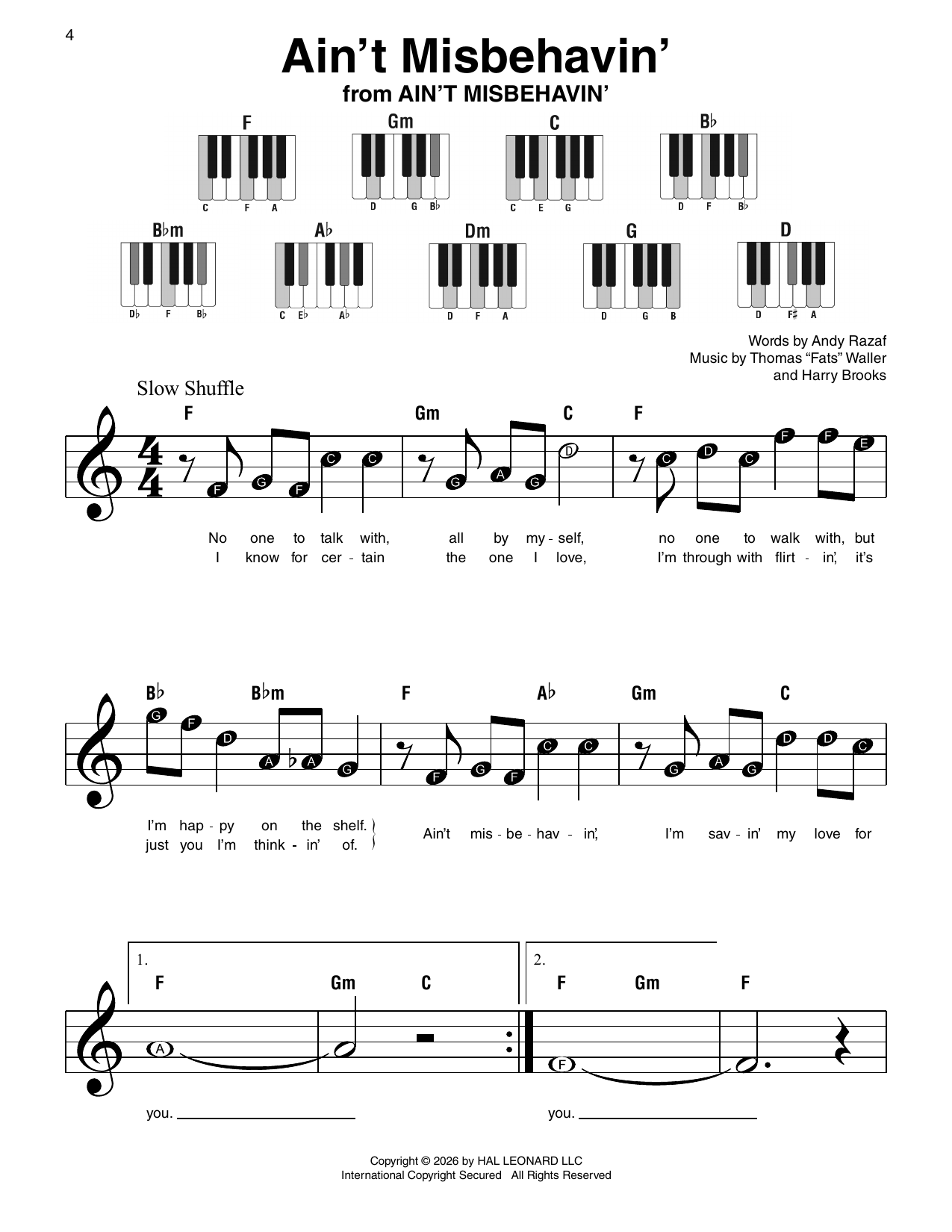 4

Ain't Misbehavin'
from AIN'T MISBEHAVIN'

F
C F A

Gm
D G B♭

C
C E G

B♭
D F B♭

B♭m
D♭ F B♭

A♭
C E♭ A♭

Dm
D F A

G
D G B

D
D F♯ A

Words by Andy Razaf
Music by Thomas "Fats" Waller
and Harry Brooks

Slow Shuffle

F Gm C F

F G F C C G A G D C D C F F E

No one to talk with, all by my - self, no one to walk with, but
I know for cer - tain the one I love, I'm through with flirt - in', it's

B♭ B♭m F A♭ Gm C

G F D A A G F G F C C G A G D D C

I'm hap - py on the shelf.
just you I'm think - in' of.
Ain't mis - be - hav - in', I'm sav - in' my love for

1. F Gm C
A
you.

2. F Gm F
F
you.

Copyright © 2026 by HAL LEONARD LLC
International Copyright Secured All Rights Reserved